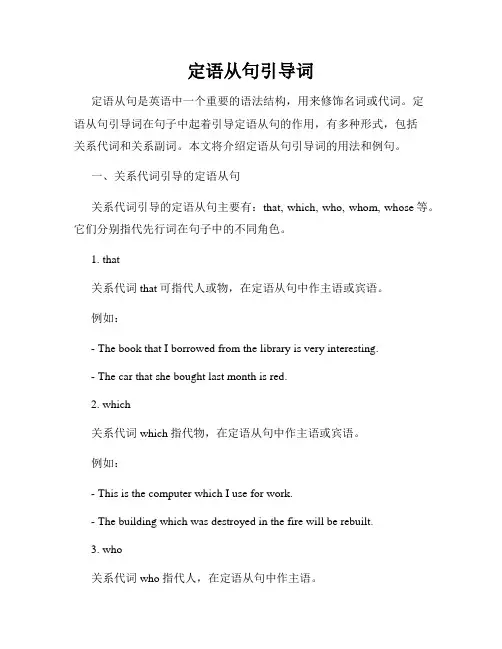 定语从句引导词

定语从句是英语中一个重要的语法结构，用来修饰名词或代词。定语从句引导词在句子中起着引导定语从句的作用，有多种形式，包括关系代词和关系副词。本文将介绍定语从句引导词的用法和例句。

一、关系代词引导的定语从句

关系代词引导的定语从句主要有：that, which, who, whom, whose 等。它们分别指代先行词在句子中的不同角色。

1. that

关系代词 that 可指代人或物，在定语从句中作主语或宾语。

例如：

- The book that I borrowed from the library is very interesting.

- The car that she bought last month is red.

2. which

关系代词 which 指代物，在定语从句中作主语或宾语。

例如：

- This is the computer which I use for work.

- The building which was destroyed in the fire will be rebuilt.

3. who

关系代词 who 指代人，在定语从句中作主语。